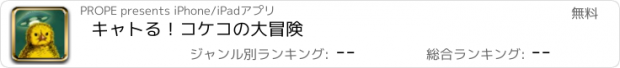 PROPE presents iPhone/iPadアプリ

無料

キャトる！コケコの大冒険

ジャンル別ランキング: --

総合ランキング: --